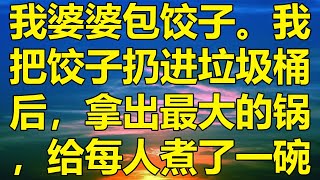 我婆婆包饺子。我把饺子扔进垃圾桶后，拿出最大的锅，给每人煮了一碗